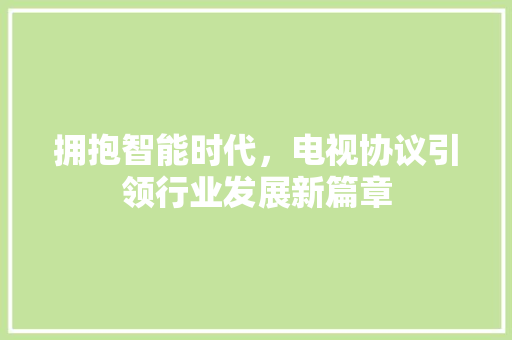 拥抱智能时代，电视协议引领行业发展新篇章